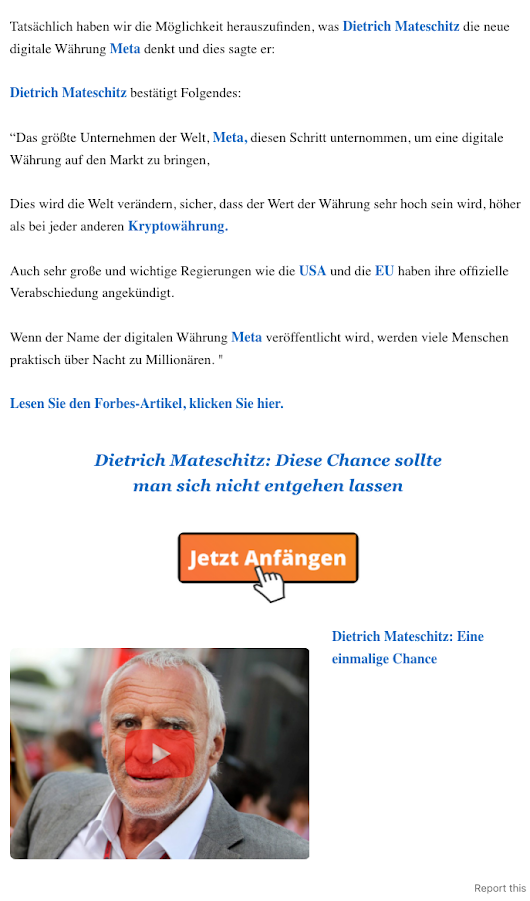 Tatsächlich haben wir die Möglichkeit herauszufinden, was Dietrich Mateschitz die neue digitale Währung Meta denkt und dies sagte er:

Dietrich Mateschitz bestätigt Folgendes:

“Das größte Unternehmen der Welt, Meta, diesen Schritt unternommen, um eine digitale Währung auf den Markt zu bringen,

Dies wird die Welt verändern, sicher, dass der Wert der Währung sehr hoch sein wird, höher als bei jeder anderen Kryptowährung.

Auch sehr große und wichtige Regierungen wie die USA und die EU haben ihre offizielle Verabschiedung angekündigt.

Wenn der Name der digitalen Währung Meta veröffentlicht wird, werden viele Menschen praktisch über Nacht zu Millionären. "

Lesen Sie den Forbes-Artikel, klicken Sie hier.

Dietrich Mateschitz: Diese Chance sollte man sich nicht entgehen lassen

Jetzt Anfängen

Dietrich Mateschitz: Eine einmalige Chance

Report this